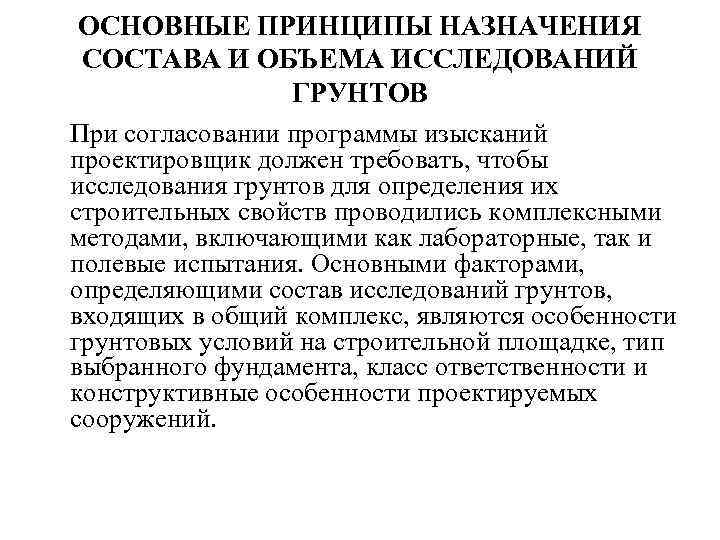 ОСНОВНЫЕ ПРИНЦИПЫ НАЗНАЧЕНИЯ СОСТАВА И ОБЪЕМА ИССЛЕДОВАНИЙ ГРУНТОВ

При согласовании программы изысканий проектировщик должен требовать, чтобы исследования грунтов для определения их строительных свойств проводились комплексными методами, включающими как лабораторные, так и полевые испытания. Основными факторами, определяющими состав исследований грунтов, входящих в общий комплекс, являются особенности грунтовых условий на строительной площадке, тип выбранного фундамента, класс ответственности и конструктивные особенности проектируемых сооружений.